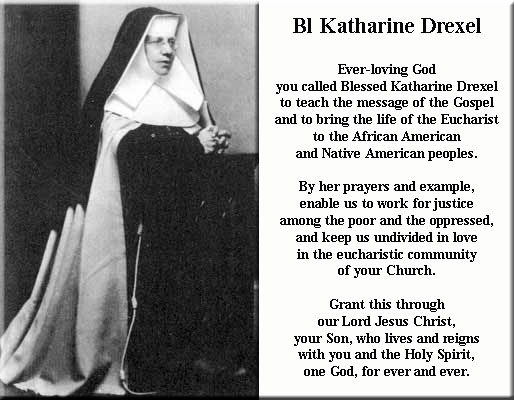 Bl Katharine Drexel

Ever-loving God
you called Blessed Katharine Drexel
to teach the message of the Gospel
and to bring the life of the Eucharist
to the African American
and Native American peoples.

By her prayers and example,
enable us to work for justice
among the poor and the oppressed,
and keep us undivided in love
in the eucharistic community
of your Church.

Grant this through
our Lord Jesus Christ,
your Son, who lives and reigns
with you and the Holy Spirit,
one God, for ever and ever.